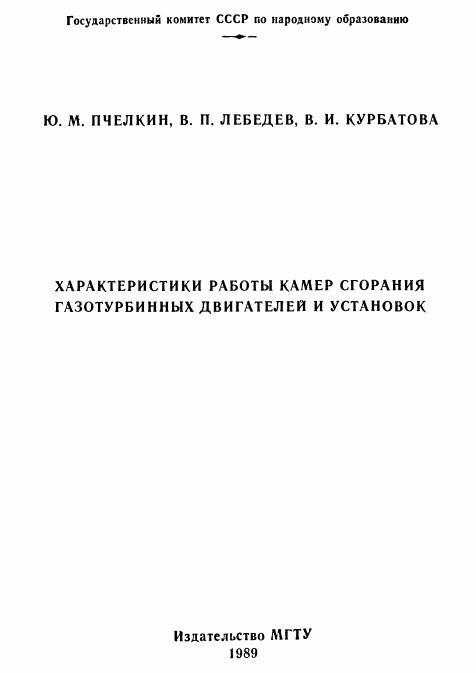 Государственный комитет СССР по народному образованию

Ю. М. ПЧЕЛКИН, В. П. ЛЕБЕДЕВ, В. И. КУРБАТОВА

ХАРАКТЕРИСТИКИ РАБОТЫ КАМЕР СГОРАНИЯ
ГАЗОТУРБИННЫХ ДВИГАТЕЛЕЙ И УСТАНОВОК

Издательство МГТУ
1989